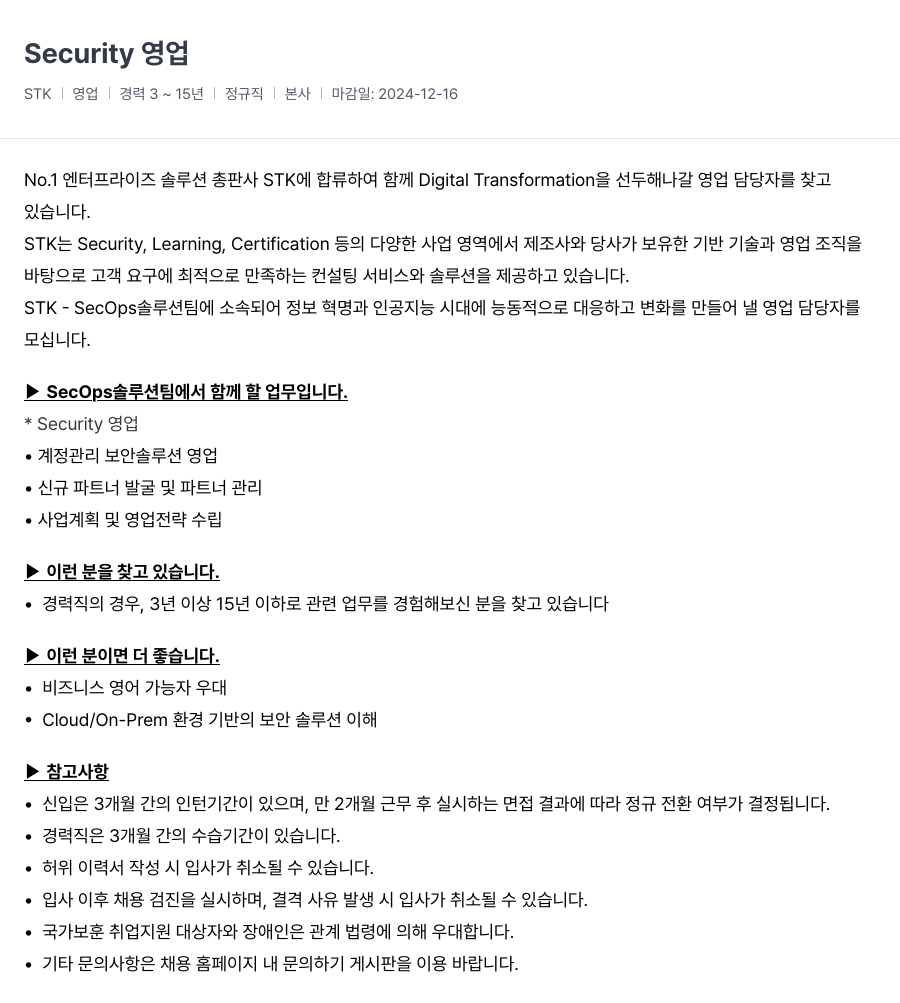 Security 영업

STK | 영업 | 경력 3 ~ 15년 | 정규직 | 본사 | 마감일: 2024-12-16

No.1 엔터프라이즈 솔루션 총판사 STK에 합류하여 함께 Digital Transformation을 선두해나갈 영업 담당자를 찾고 있습니다.
STK는 Security, Learning, Certification 등의 다양한 사업 영역에서 제조사와 당사가 보유한 기반 기술과 영업 조직을 바탕으로 고객 요구에 최적으로 만족하는 컨설팅 서비스와 솔루션을 제공하고 있습니다.
STK - SecOps솔루션팀에 소속되어 정보 혁명과 인공지능 시대에 능동적으로 대응하고 변화를 만들어 낼 영업 담당자를 모십니다.

▶ SecOps솔루션팀에서 함께 할 업무입니다.
* Security 영업
• 계정관리 보안솔루션 영업
• 신규 파트너 발굴 및 파트너 관리
• 사업계획 및 영업전략 수립

▶ 이런 분을 찾고 있습니다.
• 경력직의 경우, 3년 이상 15년 이하로 관련 업무를 경험해보신 분을 찾고 있습니다

▶ 이런 분이면 더 좋습니다.
• 비즈니스 영어 가능자 우대
• Cloud/On-Prem 환경 기반의 보안 솔루션 이해

▶ 참고사항
• 신입은 3개월 간의 인턴기간이 있으며, 만 2개월 근무 후 실시하는 면접 결과에 따라 정규 전환 여부가 결정됩니다.
• 경력직은 3개월 간의 수습기간이 있습니다.
• 허위 이력서 작성 시 입사가 취소될 수 있습니다.
• 입사 이후 채용 검진을 실시하며, 결격 사유 발생 시 입사가 취소될 수 있습니다.
• 국가보훈 취업지원 대상자와 장애인은 관계 법령에 의해 우대합니다.
• 기타 문의사항은 채용 홈페이지 내 문의하기 게시판을 이용 바랍니다.